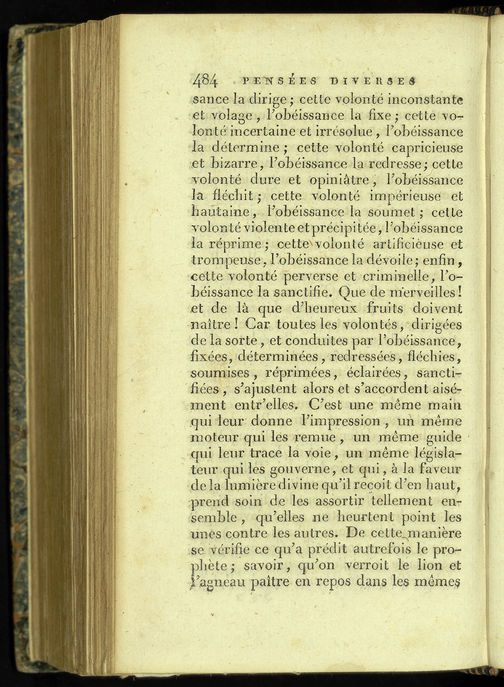 484 PENSÉES DIVERSES

sance la dirige ; cette volonté inconstante et volage, l'obéissance la fixe ; cette volonté incertaine et irrésolue, l'obéissance la détermine ; cette volonté capricieuse et bizarre, l'obéissance la redresse ; cette volonté dure et opiniâtre, l'obéissance la fléchit ; cette volonté impérieuse et hautaine, l'obéissance la soumet ; cette volonté violente et précipitée, l'obéissance la réprime ; cette volonté artificieuse et trompeuse, l'obéissance la dévoile ; enfin, cette volonté perverse et criminelle, l'obéissance la sanctifie. Que de merveilles ! et de là que d'heureux fruits doivent naître ! Car toutes les volontés, dirigées de la sorte, et conduites par l'obéissance, fixées, déterminées, redressées, fléchies, soumises, réprimées, éclairées, sanctifiées, s'ajustent alors et s'accordent aisément entr'elles. C'est une même main qui leur donne l'impression, un même moteur qui les remue, un même guide qui leur trace la voie, un même législateur qui les gouverne, et qui, à la faveur de la lumière divine qu'il reçoit d'en haut, prend soin de les assortir tellement ensemble, qu'elles ne heurtent point les unes contre les autres. De cette manière se vérifie ce qu'a prédit autrefois le prophète ; savoir, qu'on verroit le lion et l'agneau paître en repos dans les mêmes